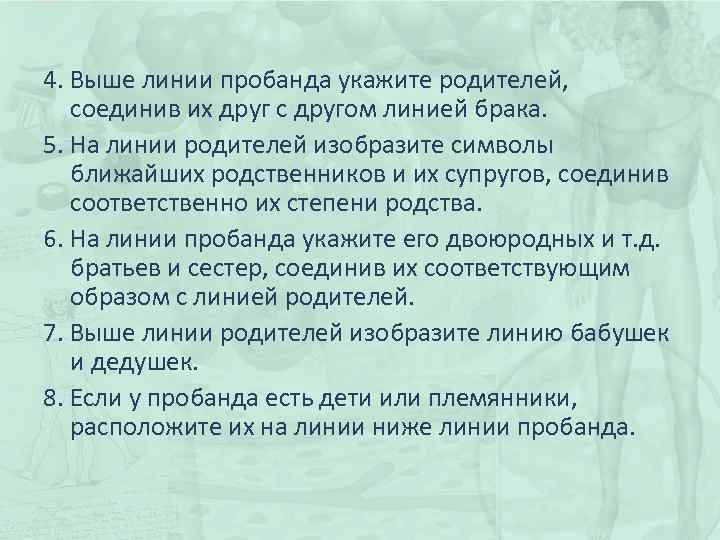 4. Выше линии пробанда укажите родителей, соединив их друг с другом линией брака.

5. На линии родителей изобразите символы ближайших родственников и их супругов, соединив соответственно их степени родства.

6. На линии пробанда укажите его двоюродных и т.д. братьев и сестер, соединив их соответствующим образом с линией родителей.

7. Выше линии родителей изобразите линию бабушек и дедушек.

8. Если у пробанда есть дети или племянники, расположите их на линии ниже линии пробанда.